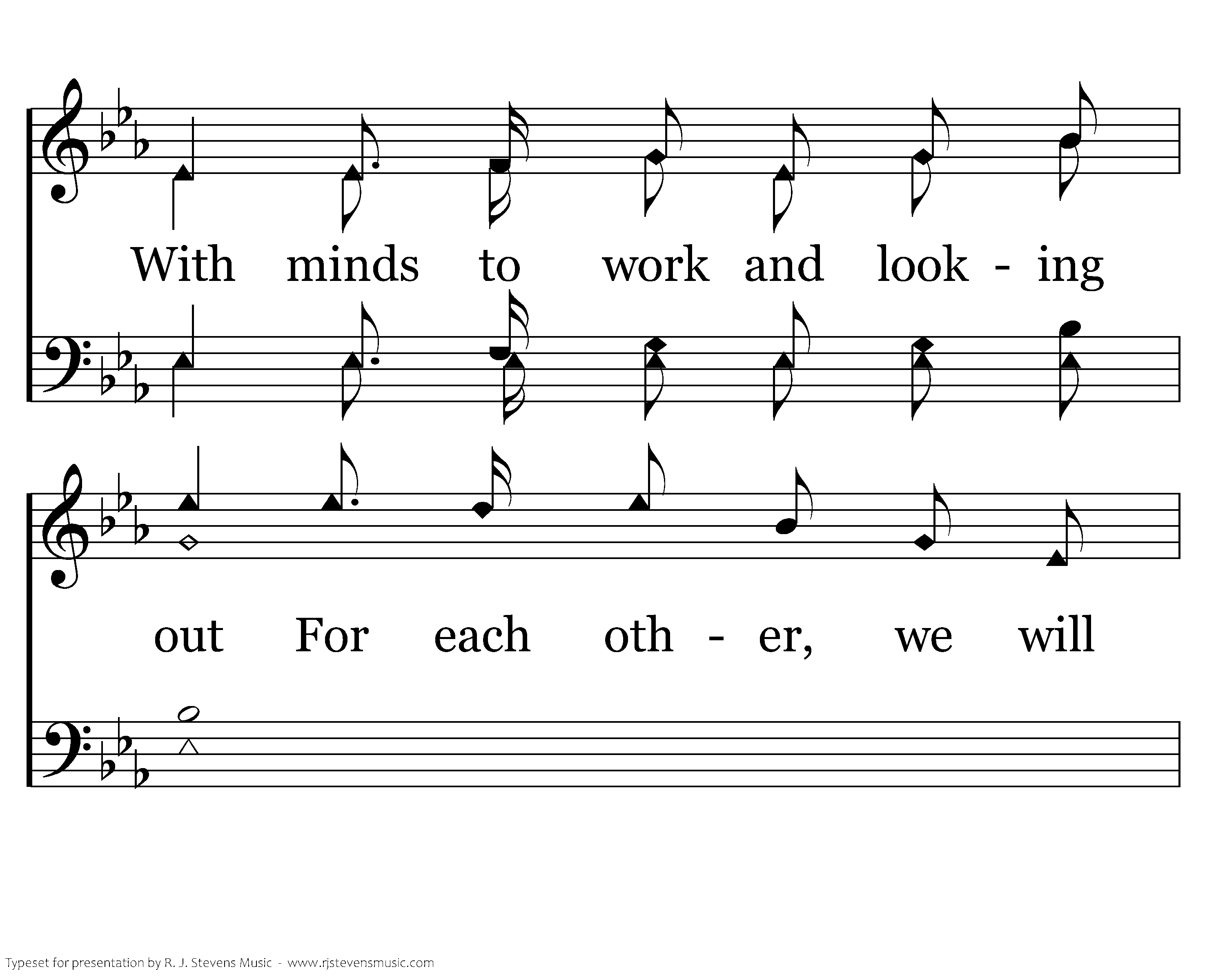 With minds to work and look - ing

out For each oth - er, we will

Typeset for presentation by R. J. Stevens Music - www.rjstevensmusic.com